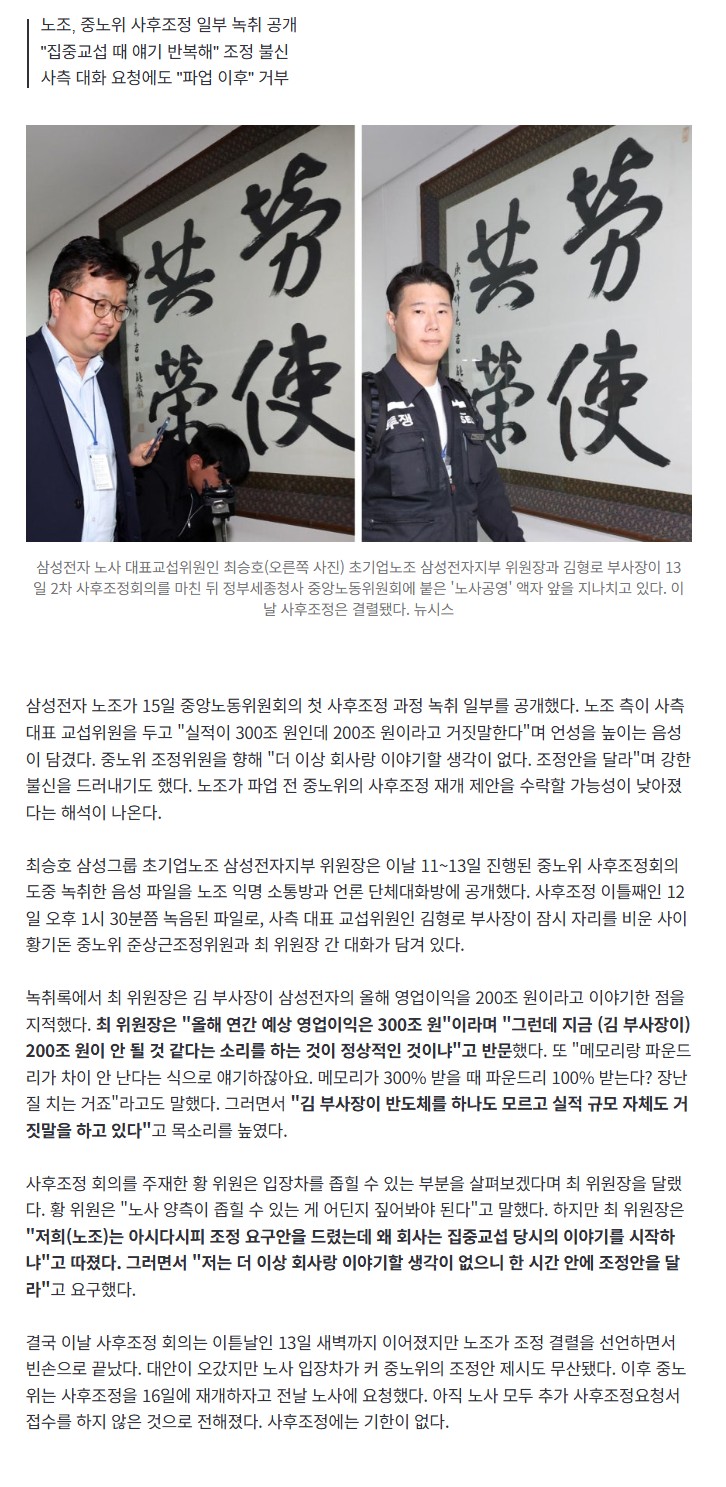 노조, 중노위 사후조정 일부 녹취 공개
"집중교섭 때 얘기 반복해" 조정 불신
사측 대화 요청에도 "파업 이후" 거부

勞使共榮

勞使共榮

삼성전자 노사 대표교섭위원인 최승호(오른쪽 사진) 초기업노조 삼성전자지부 위원장과 김형로 부사장이 13일 2차 사후조정회의를 마친 뒤 정부세종청사 중앙노동위원회에 붙은 '노사공영' 액자 앞을 지나치고 있다. 이날 사후조정은 결렬됐다. 뉴시스

삼성전자 노조가 15일 중앙노동위원회의 첫 사후조정 과정 녹취 일부를 공개했다. 노조 측이 사측 대표 교섭위원을 두고 "실적이 300조 원인데 200조 원이라고 거짓말한다"며 언성을 높이는 음성이 담겼다. 중노위 조정위원을 향해 "더 이상 회사랑 이야기할 생각이 없다. 조정안을 달라"며 강한 불신을 드러내기도 했다. 노조가 파업 전 중노위의 사후조정 재개 제안을 수락할 가능성이 낮아졌다는 해석이 나온다.

최승호 삼성그룹 초기업노조 삼성전자지부 위원장은 이날 11~13일 진행된 중노위 사후조정회의 도중 녹취한 음성 파일을 노조 익명 소통방과 언론 단체대화방에 공개했다. 사후조정 이틀째인 12일 오후 1시 30분쯤 녹음된 파일로, 사측 대표 교섭위원인 김형로 부사장이 잠시 자리를 비운 사이 황기돈 중노위 준상근조정위원과 최 위원장 간 대화가 담겨 있다.

녹취록에서 최 위원장은 김 부사장이 삼성전자의 올해 영업이익을 200조 원이라고 이야기한 점을 지적했다. 최 위원장은 "올해 연간 예상 영업이익은 300조 원"이라며 "그런데 지금 (김 부사장이) 200조 원이 안 될 것 같다는 소리를 하는 것이 정상적인 것이냐"고 반문했다. 또 "메모리랑 파운드리가 차이 안 난다는 식으로 얘기하잖아요. 메모리가 300% 받을 때 파운드리 100% 받는다? 장난질 치는 거죠"라고도 말했다. 그러면서 "김 부사장이 반도체를 하나도 모르고 실적 규모 자체도 거짓말을 하고 있다"고 목소리를 높였다.

사후조정 회의를 주재한 황 위원은 입장차를 좁힐 수 있는 부분을 살펴보겠다며 최 위원장을 달랬다. 황 위원은 "노사 양측이 좁힐 수 있는 게 어딘지 짚어봐야 된다"고 말했다. 하지만 최 위원장은 "저희(노조)는 아시다시피 조정 요구안을 드렸는데 왜 회사는 집중교섭 당시의 이야기를 시작하냐"고 따졌다. 그러면서 "저는 더 이상 회사랑 이야기할 생각이 없으니 한 시간 안에 조정안을 달라"고 요구했다.

결국 이날 사후조정 회의는 이튿날인 13일 새벽까지 이어졌지만 노조가 조정 결렬을 선언하면서 빈손으로 끝났다. 대안이 오갔지만 노사 입장차가 커 중노위의 조정안 제시도 무산됐다. 이후 중노위는 사후조정을 16일에 재개하자고 전날 노사에 요청했다. 아직 노사 모두 추가 사후조정요청서 접수를 하지 않은 것으로 전해졌다. 사후조정에는 기한이 없다.